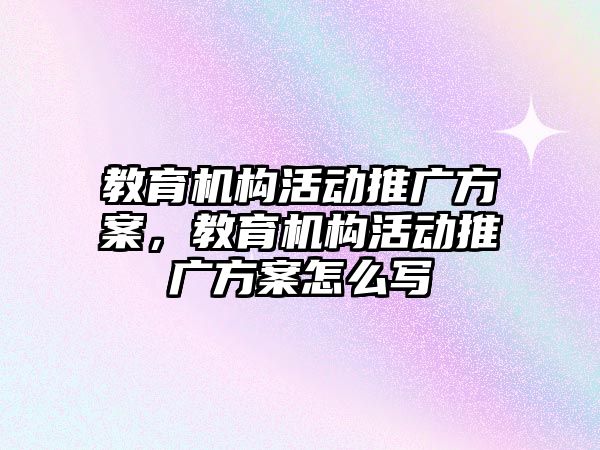 教育机构活动推广方案，教育机构活动推广方案怎么写